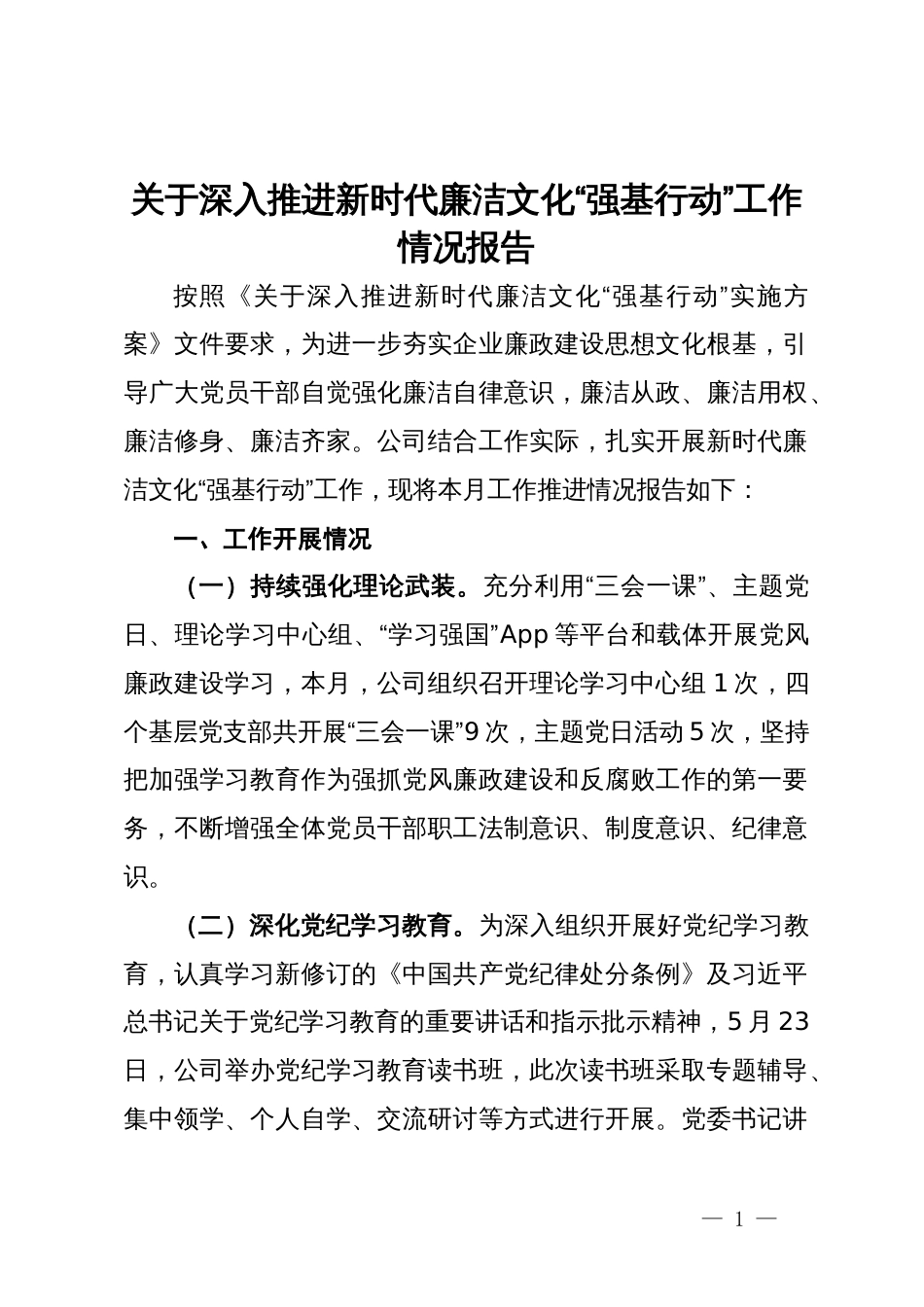 关于深入推进新时代廉洁文化“强基行动”工作情况报告

按照《关于深入推进新时代廉洁文化“强基行动”实施方案》文件要求，为进一步夯实企业廉政建设思想文化根基，引导广大党员干部自觉强化廉洁自律意识，廉洁从政、廉洁用权、廉洁修身、廉洁齐家。公司结合工作实际，扎实开展新时代廉洁文化“强基行动”工作，现将本月工作推进情况报告如下：

一、工作开展情况

（一）持续强化理论武装。充分利用“三会一课”、主题党日、理论学习中心组、“学习强国”App 等平台和载体开展党风廉政建设学习，本月，公司组织召开理论学习中心组 1 次，四个基层党支部共开展“三会一课”9 次，主题党日活动 5 次，坚持把加强学习教育作为强抓党风廉政建设和反腐败工作的第一要务，不断增强全体党员干部职工法制意识、制度意识、纪律意识。

（二）深化党纪学习教育。为深入组织开展好党纪学习教育，认真学习新修订的《中国共产党纪律处分条例》及习近平总书记关于党纪学习教育的重要讲话和指示批示精神，5 月 23 日，公司举办党纪学习教育读书班，此次读书班采取专题辅导、集中领学、个人自学、交流研讨等方式进行开展。党委书记讲

— 1 —